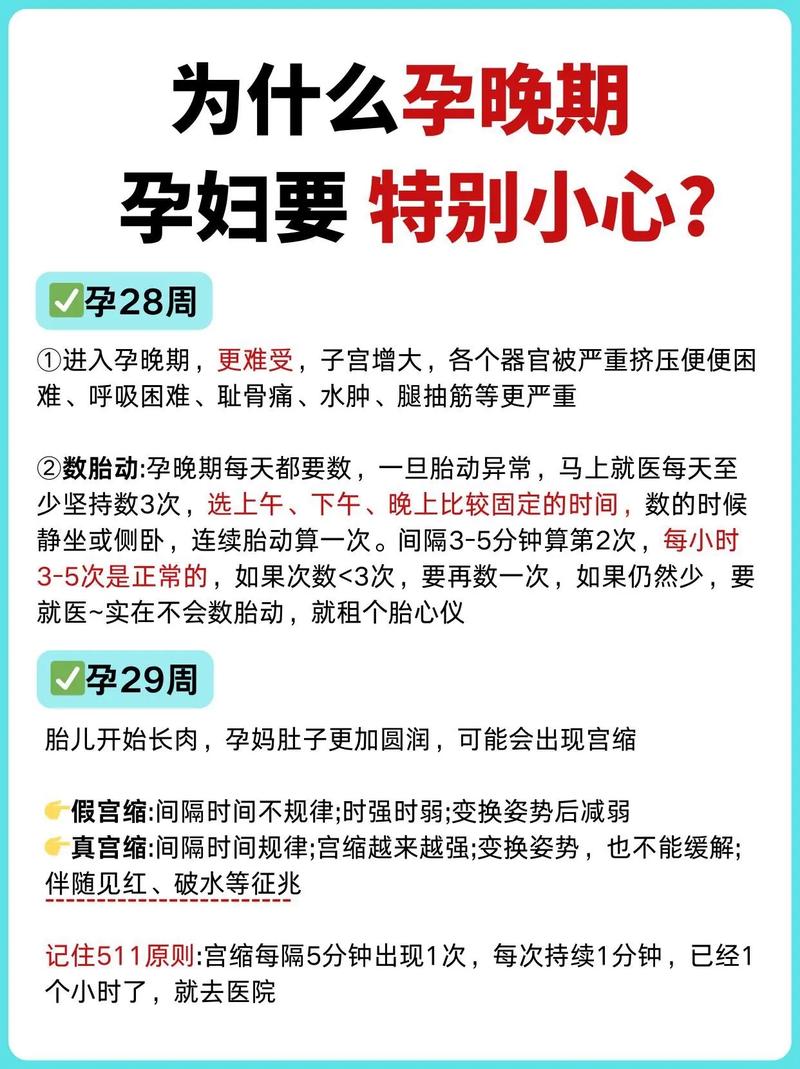 为什么孕晚期
孕妇要 特别小心?

✅孕28周

①进入孕晚期，更难受，子宫增大，各个器官被严重挤压便便困难、呼吸困难、耻骨痛、水肿、腿抽筋等更严重

②数胎动:孕晚期每天都要数，一旦胎动异常，马上就医每天至少坚持数3次，选上午、下午、晚上比较固定的时间，数的时候静坐或侧卧，连续胎动算一次。间隔3-5分钟算第2次，每小时3-5次是正常的，如果次数<3次，要再数一次，如果仍然少，要就医~实在不会数胎动，就租个胎心仪

✅孕29周

胎儿开始长肉，孕妈肚子更加圆润，可能会出现宫缩

👉假宫缩:间隔时间不规律;时强时弱;变换姿势后减弱
👉真宫缩:间隔时间规律;宫缩越来越强;变换姿势，也不能缓解;伴随见红、破水等征兆

记住511原则:宫缩每隔5分钟出现1次，每次持续1分钟，已经1个小时了，就去医院